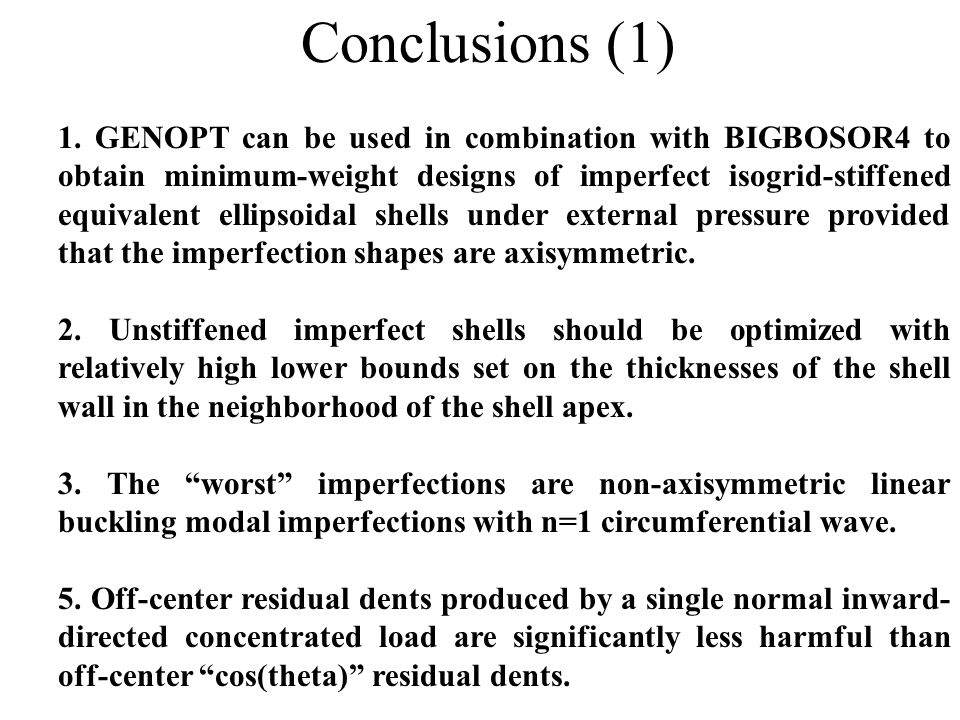 Conclusions (1)

1. GENOPT can be used in combination with BIGBOSOR4 to obtain minimum-weight designs of imperfect isogrid-stiffened equivalent ellipsoidal shells under external pressure provided that the imperfection shapes are axisymmetric.

2. Unstiffened imperfect shells should be optimized with relatively high lower bounds set on the thicknesses of the shell wall in the neighborhood of the shell apex.

3. The “worst” imperfections are non-axisymmetric linear buckling modal imperfections with n=1 circumferential wave.

5. Off-center residual dents produced by a single normal inward-directed concentrated load are significantly less harmful than off-center “cos(theta)” residual dents.